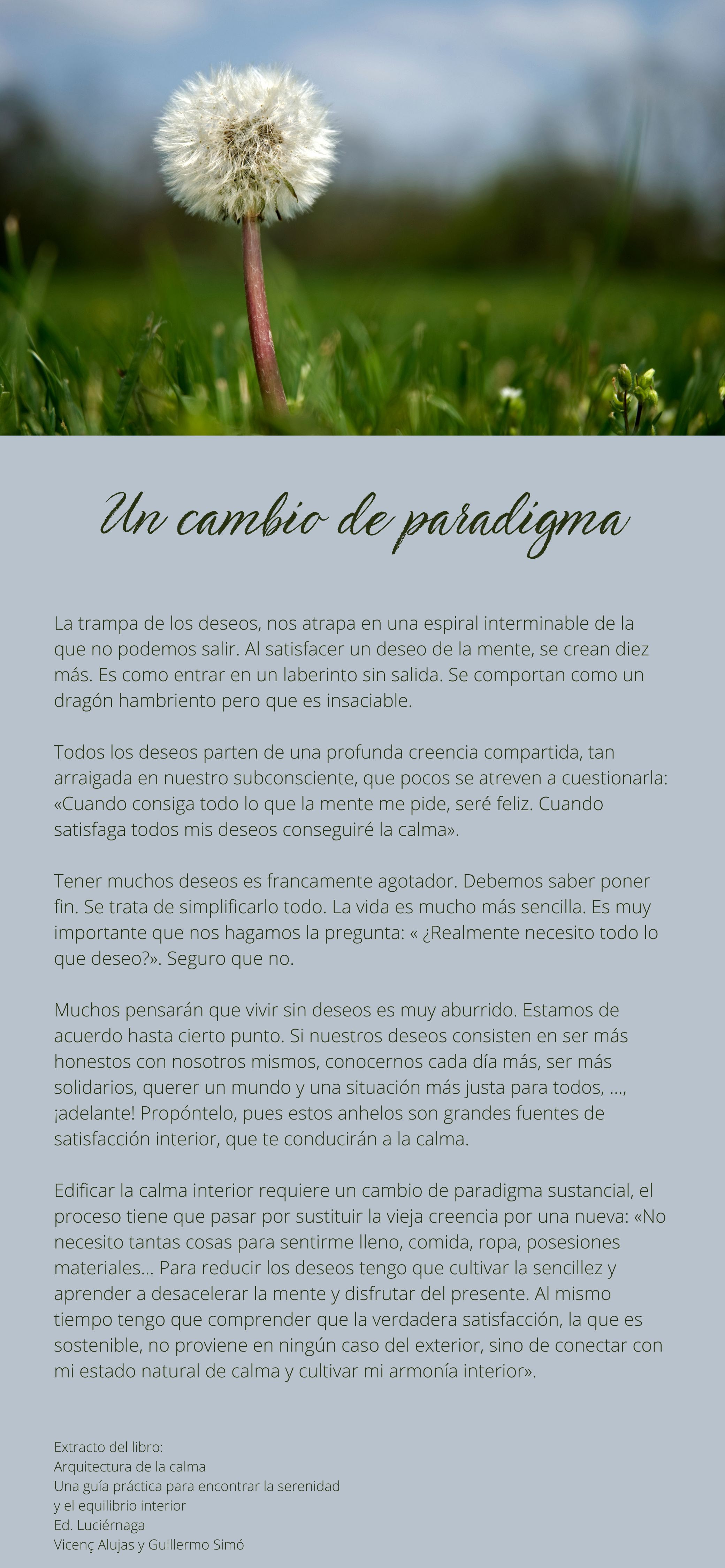 Un cambio de paradigma

La trampa de los deseos, nos atrapa en una espiral interminable de la que no podemos salir. Al satisfacer un deseo de la mente, se crean diez más. Es como entrar en un laberinto sin salida. Se comportan como un dragón hambriento pero que es insaciable.

Todos los deseos parten de una profunda creencia compartida, tan arraigada en nuestro subconsciente, que pocos se atreven a cuestionarla: «Cuando consiga todo lo que la mente me pide, seré feliz. Cuando satisfaga todos mis deseos conseguiré la calma».

Tener muchos deseos es francamente agotador. Debemos saber poner fin. Se trata de simplificarlo todo. La vida es mucho más sencilla. Es muy importante que nos hagamos la pregunta: « ¿Realmente necesito todo lo que deseo?». Seguro que no.

Muchos pensarán que vivir sin deseos es muy aburrido. Estamos de acuerdo hasta cierto punto. Si nuestros deseos consisten en ser más honestos con nosotros mismos, conocernos cada día más, ser más solidarios, querer un mundo y una situación más justa para todos, ..., ¡adelante! Propóntelo, pues estos anhelos son grandes fuentes de satisfacción interior, que te conducirán a la calma.

Edificar la calma interior requiere un cambio de paradigma sustancial, el proceso tiene que pasar por sustituir la vieja creencia por una nueva: «No necesito tantas cosas para sentirme lleno, comida, ropa, posesiones materiales... Para reducir los deseos tengo que cultivar la sencillez y aprender a desacelerar la mente y disfrutar del presente. Al mismo tiempo tengo que comprender que la verdadera satisfacción, la que es sostenible, no proviene en ningún caso del exterior, sino de conectar con mi estado natural de calma y cultivar mi armonía interior».

Extracto del libro:
Arquitectura de la calma
Una guía práctica para encontrar la serenidad y el equilibrio interior
Ed. Luciérnaga
Vicenç Alujas y Guillermo Simó